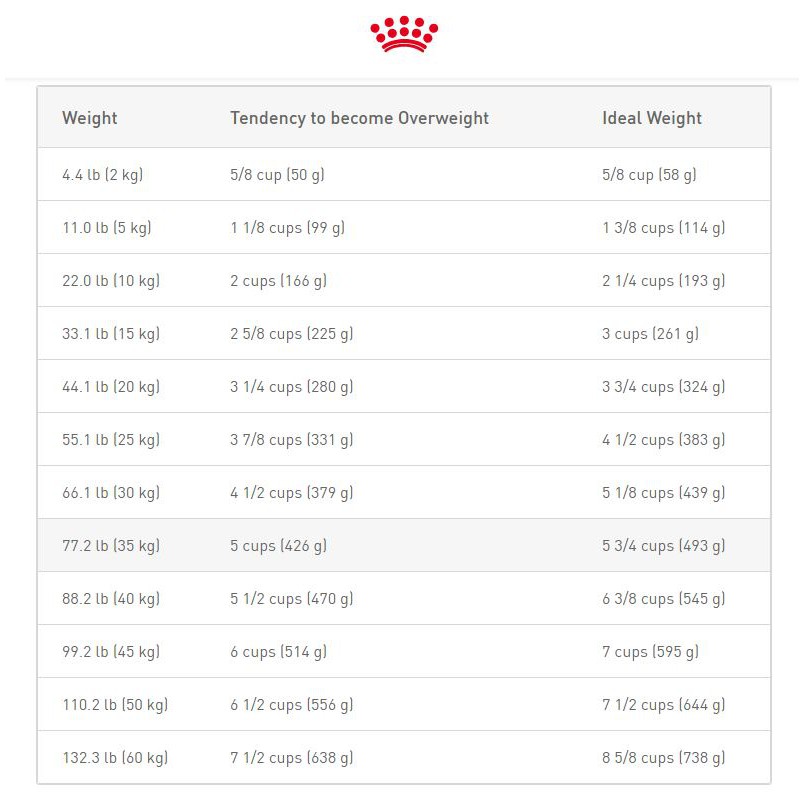 | Weight | Tendency to become Overweight | Ideal Weight |
|---|---|---|
| 4.4 lb (2 kg) | 5/8 cup (50 g) | 5/8 cup (58 g) |
| 11.0 lb (5 kg) | 1 1/8 cups (99 g) | 1 3/8 cups (114 g) |
| 22.0 lb (10 kg) | 2 cups (166 g) | 2 1/4 cups (193 g) |
| 33.1 lb (15 kg) | 2 5/8 cups (225 g) | 3 cups (261 g) |
| 44.1 lb (20 kg) | 3 1/4 cups (280 g) | 3 3/4 cups (324 g) |
| 55.1 lb (25 kg) | 3 7/8 cups (331 g) | 4 1/2 cups (383 g) |
| 66.1 lb (30 kg) | 4 1/2 cups (379 g) | 5 1/8 cups (439 g) |
| 77.2 lb (35 kg) | 5 cups (426 g) | 5 3/4 cups (493 g) |
| 88.2 lb (40 kg) | 5 1/2 cups (470 g) | 6 3/8 cups (545 g) |
| 99.2 lb (45 kg) | 6 cups (514 g) | 7 cups (595 g) |
| 110.2 lb (50 kg) | 6 1/2 cups (556 g) | 7 1/2 cups (644 g) |
| 132.3 lb (60 kg) | 7 1/2 cups (638 g) | 8 5/8 cups (738 g) |